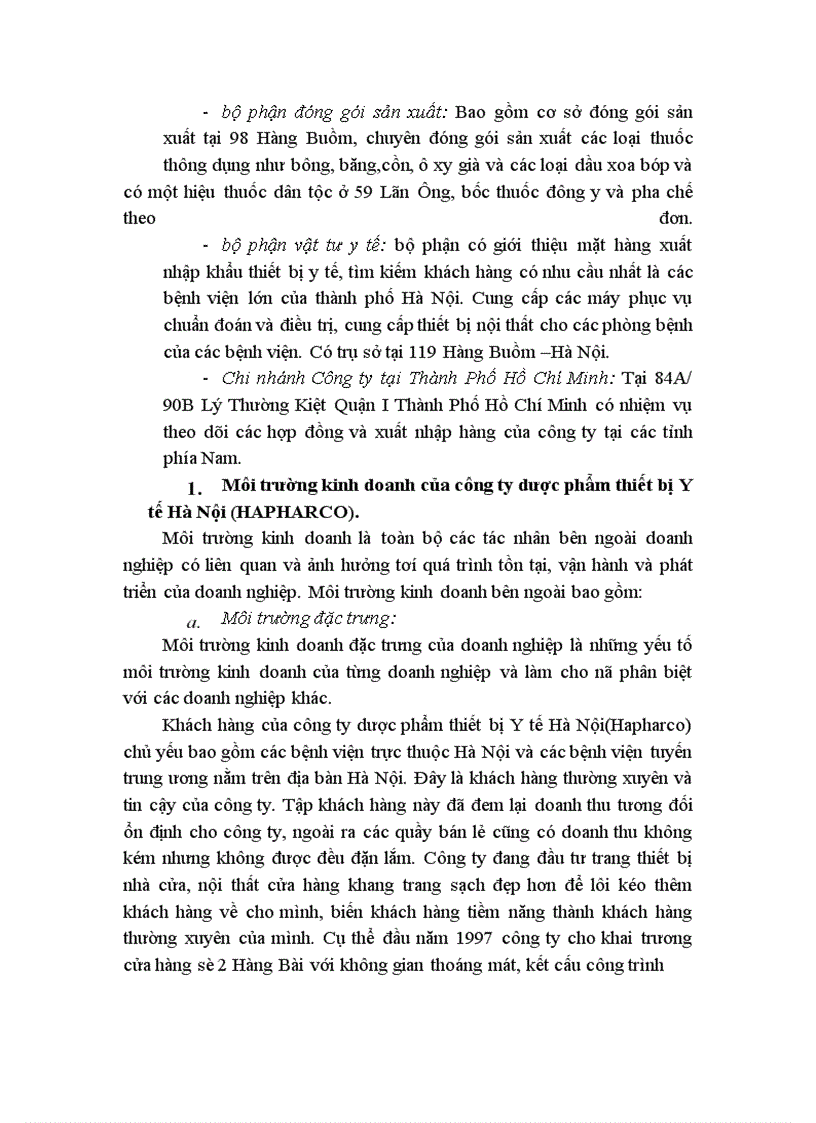 - bộ phận đóng gói sản xuất: Bao gồm cơ sở đóng gói sản xuất tại 98 Hàng Buồm, chuyên đóng gói sản xuất các loại thuốc thông dụng như bông, băng,cồn, ô xy già và các loại dầu xoa bóp và có một hiệu thuốc dân tộc ở 59 Lãn Ông, bốc thuốc đông y và pha chế theo đơn.

- bộ phận vật tư y tế: bộ phận có giới thiệu mặt hàng xuất nhập khẩu thiết bị y tế, tìm kiếm khách hàng có nhu cầu nhất là các bệnh viện lớn của thành phố Hà Nội. Cung cấp các máy phục vụ chuẩn đoán và điều trị, cung cấp thiết bị nội thất cho các phòng bệnh của các bệnh viện. Có trụ sở tại 119 Hàng Buồm –Hà Nội.

- Chi nhánh Công ty tại Thành Phố Hồ Chí Minh: Tại 84A/ 90B Lý Thường Kiệt Quận I Thành Phố Hồ Chí Minh có nhiệm vụ theo dõi các hợp đồng và xuất nhập hàng của công ty tại các tỉnh phía Nam.

1. Môi trường kinh doanh của công ty dược phẩm thiết bị Y tế Hà Nội (HAPHARCO).

Môi trường kinh doanh là toàn bộ các tác nhân bên ngoài doanh nghiệp có liên quan và ảnh hưởng tới quá trình tồn tại, vận hành và phát triển của doanh nghiệp. Môi trường kinh doanh bên ngoài bao gồm:

a. Môi trường đặc trưng:

Môi trường kinh doanh đặc trưng của doanh nghiệp là những yếu tố môi trường kinh doanh của từng doanh nghiệp và làm cho nã phân biệt với các doanh nghiệp khác.

Khách hàng của công ty dược phẩm thiết bị Y tế Hà Nội(Hapharco) chủ yếu bao gồm các bệnh viện trực thuộc Hà Nội và các bệnh viện tuyến trung ương nằm trên địa bàn Hà Nội. Đây là khách hàng thường xuyên và tin cậy của công ty. Tập khách hàng này đã đem lại doanh thu tương đối ổn định cho công ty, ngoài ra các quầy bán lẻ cũng có doanh thu không kém nhưng không được đều đặn lắm. Công ty đang đầu tư trang thiết bị nhà cửa, nội thất cửa hàng khang trang sạch đẹp hơn để lôi kéo thêm khách hàng về cho mình, biến khách hàng tiềm năng thành khách hàng thường xuyên của mình. Cụ thể đầu năm 1997 công ty cho khai trương cửa hàng sè 2 Hàng Bài với không gian thoáng mát, kết cấu công trình